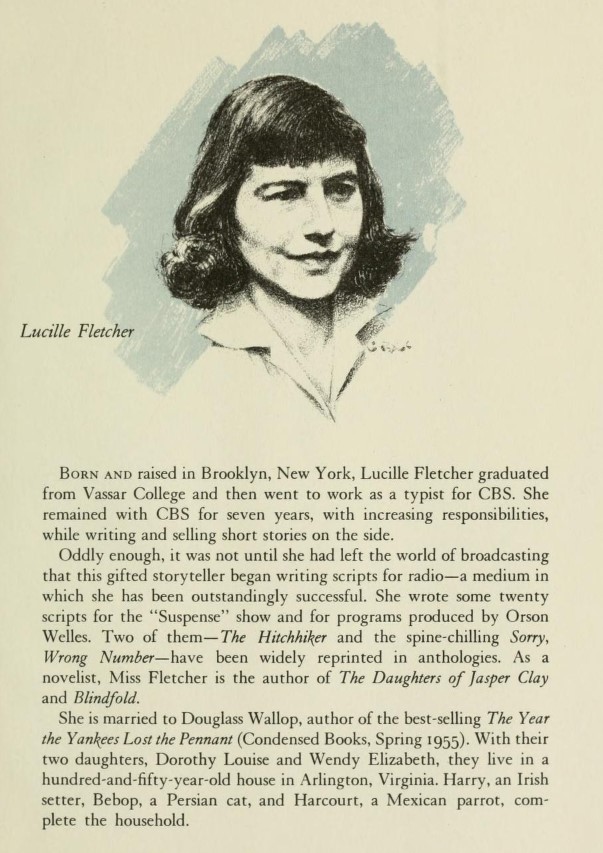 Lucille Fletcher

Born and raised in Brooklyn, New York, Lucille Fletcher graduated from Vassar College and then went to work as a typist for CBS. She remained with CBS for seven years, with increasing responsibilities, while writing and selling short stories on the side.

Oddly enough, it was not until she had left the world of broadcasting that this gifted storyteller began writing scripts for radio—a medium in which she has been outstandingly successful. She wrote some twenty scripts for the "Suspense" show and for programs produced by Orson Welles. Two of them—The Hitchhiker and the spine-chilling Sorry, Wrong Number—have been widely reprinted in anthologies. As a novelist, Miss Fletcher is the author of The Daughters of Jasper Clay and Blindfold.

She is married to Douglass Wallop, author of the best-selling The Year the Yankees Lost the Pennant (Condensed Books, Spring 1955). With their two daughters, Dorothy Louise and Wendy Elizabeth, they live in a hundred-and-fifty-year-old house in Arlington, Virginia. Harry, an Irish setter, Bebop, a Persian cat, and Harcourt, a Mexican parrot, complete the household.